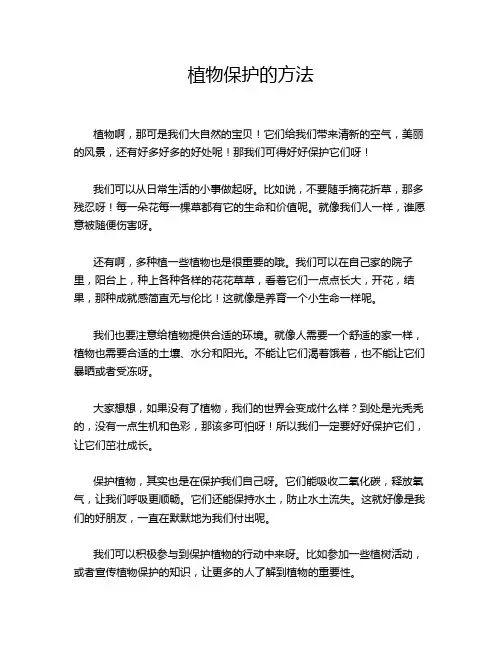 植物保护的方法

植物啊，那可是我们大自然的宝贝！它们给我们带来清新的空气，美丽的风景，还有好多好多的好处呢！那我们可得好好保护它们呀！

我们可以从日常生活的小事做起呀。比如说，不要随手摘花折草，那多残忍呀！每一朵花每一棵草都有它的生命和价值呢。就像我们人一样，谁愿意被随便伤害呀。

还有啊，多种植一些植物也是很重要的哦。我们可以在自己家的院子里，阳台上，种上各种各样的花花草草，看着它们一点点长大，开花，结果，那种成就感简直无与伦比！这就像是养育一个小生命一样呢。

我们也要注意给植物提供合适的环境。就像人需要一个舒适的家一样，植物也需要合适的土壤、水分和阳光。不能让它们渴着饿着，也不能让它们暴晒或者受冻呀。

大家想想，如果没有了植物，我们的世界会变成什么样？到处是光秃秃的，没有一点生机和色彩，那该多可怕呀！所以我们一定要好好保护它们，让它们茁壮成长。

保护植物，其实也是在保护我们自己呀。它们能吸收二氧化碳，释放氧气，让我们呼吸更顺畅。它们还能保持水土，防止水土流失。这就好像是我们的好朋友，一直在默默地为我们付出呢。

我们可以积极参与到保护植物的行动中来呀。比如参加一些植树活动，或者宣传植物保护的知识，让更多的人了解到植物的重要性。